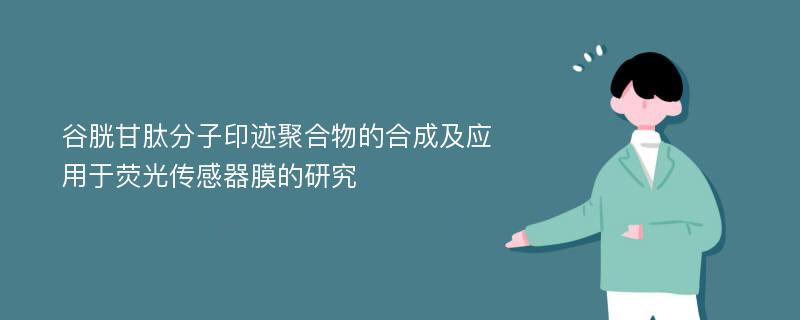 谷胱甘肽分子印迹聚合物的合成及应用于荧光传感器膜的研究